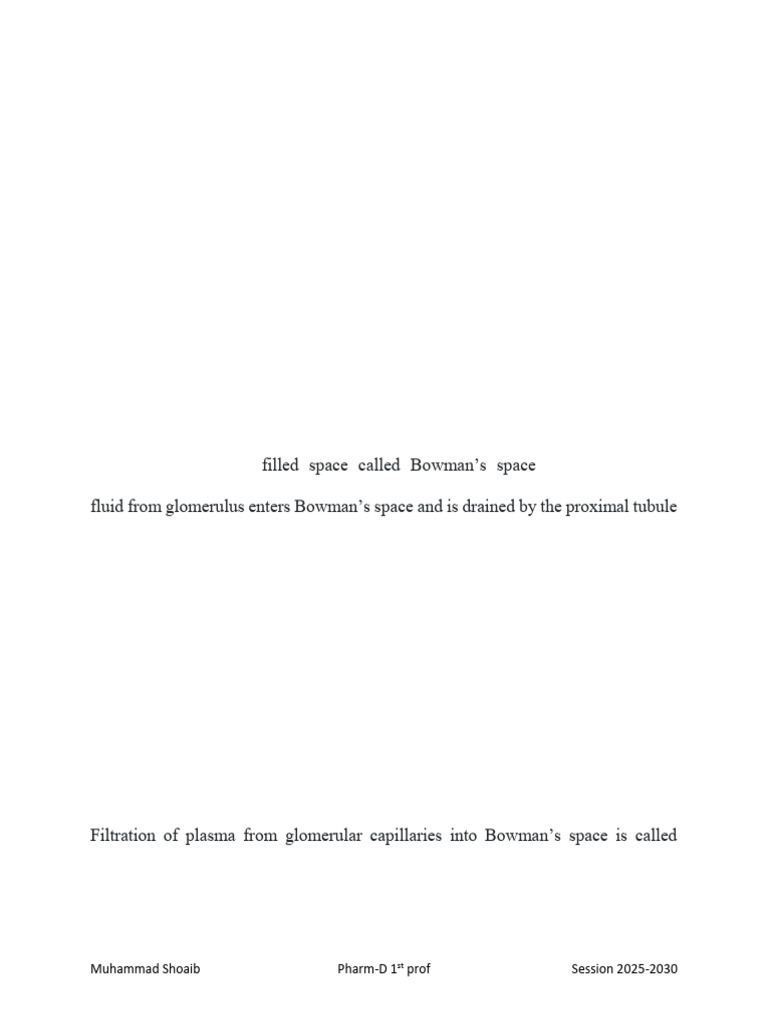 filled space called Bowman's space

fluid from glomerulus enters Bowman's space and is drained by the proximal tubule

Filtration of plasma from glomerular capillaries into Bowman's space is called

Muhammad Shoaib Pharm-D 1$^{st}$ prof Session 2025-2030